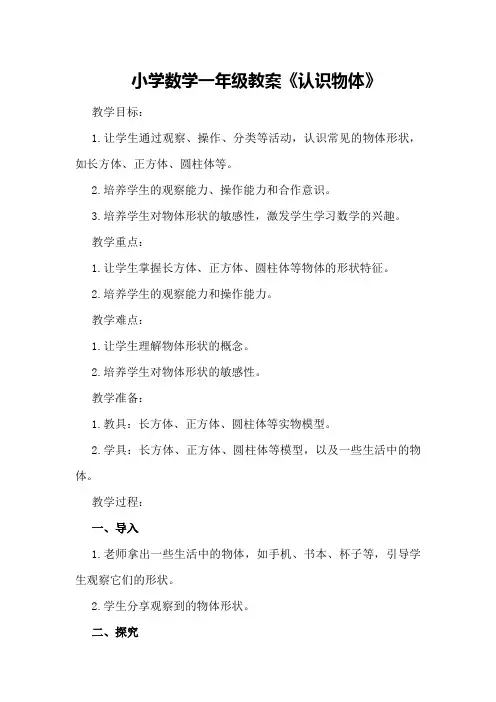 小学数学一年级教案《认识物体》

教学目标：

1.让学生通过观察、操作、分类等活动，认识常见的物体形状，如长方体、正方体、圆柱体等。

2.培养学生的观察能力、操作能力和合作意识。

3.培养学生对物体形状的敏感性，激发学生学习数学的兴趣。

教学重点：

1.让学生掌握长方体、正方体、圆柱体等物体的形状特征。

2.培养学生的观察能力和操作能力。

教学难点：

1.让学生理解物体形状的概念。

2.培养学生对物体形状的敏感性。

教学准备：

1.教具：长方体、正方体、圆柱体等实物模型。

2.学具：长方体、正方体、圆柱体等模型，以及一些生活中的物体。

教学过程：

一、导入

1.老师拿出一些生活中的物体，如手机、书本、杯子等，引导学生观察它们的形状。

2.学生分享观察到的物体形状。

二、探究